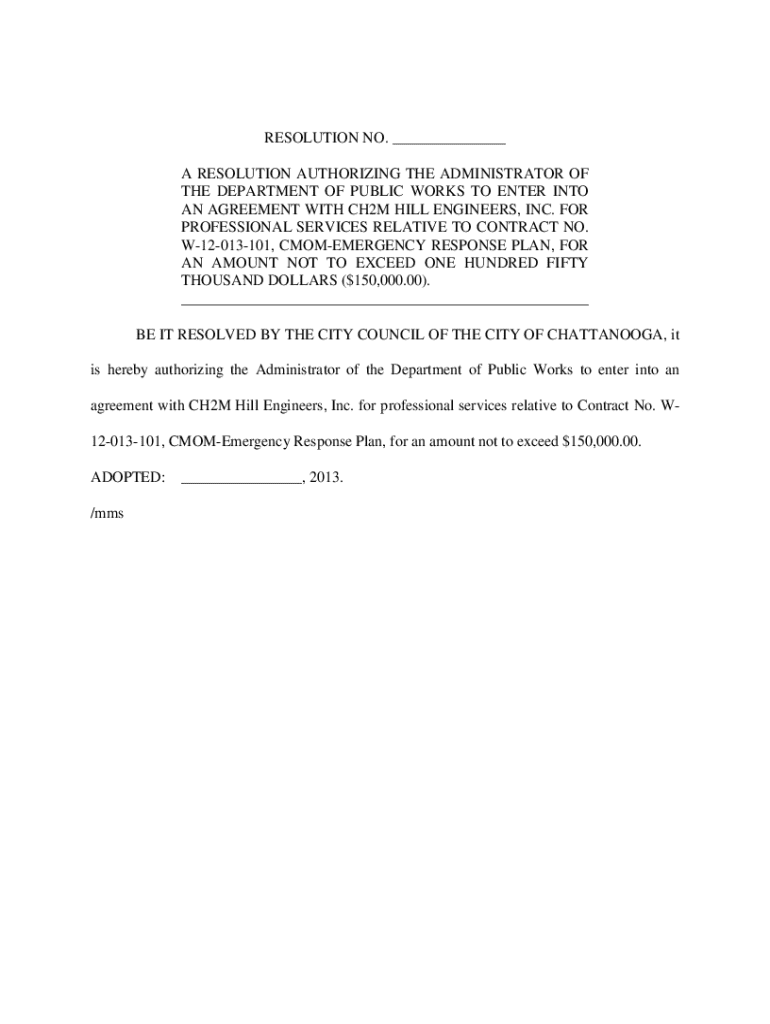 RESOLUTION NO. _______________

A RESOLUTION AUTHORIZING THE ADMINISTRATOR OF THE DEPARTMENT OF PUBLIC WORKS TO ENTER INTO AN AGREEMENT WITH CH2M HILL ENGINEERS, INC. FOR PROFESSIONAL SERVICES RELATIVE TO CONTRACT NO. W-12-013-101, CMOM-EMERGENCY RESPONSE PLAN, FOR AN AMOUNT NOT TO EXCEED ONE HUNDRED FIFTY THOUSAND DOLLARS ($150,000.00).

BE IT RESOLVED BY THE CITY COUNCIL OF THE CITY OF CHATTANOOGA, it is hereby authorizing the Administrator of the Department of Public Works to enter into an agreement with CH2M Hill Engineers, Inc. for professional services relative to Contract No. W-12-013-101, CMOM-Emergency Response Plan, for an amount not to exceed $150,000.00.

ADOPTED: ________________, 2013.

/mms